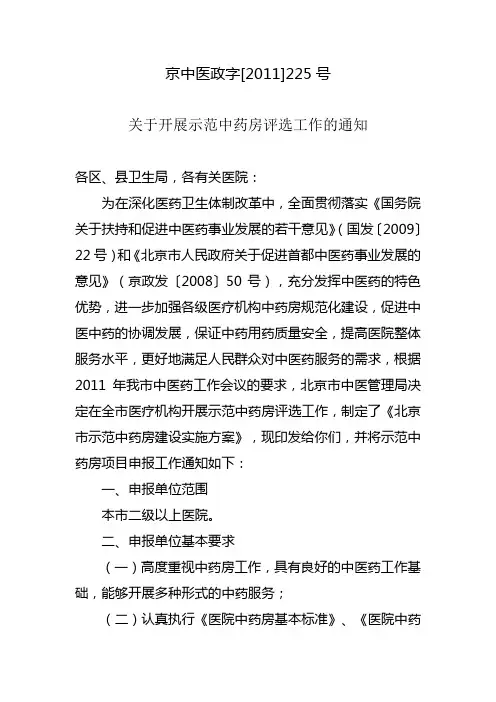 京中医政字[2011]225 号

关于开展示范中药房评选工作的通知

各区、县卫生局，各有关医院：

为在深化医药卫生体制改革中，全面贯彻落实《国务院关于扶持和促进中医药事业发展的若干意见》(国发〔2009〕22 号)和《北京市人民政府关于促进首都中医药事业发展的意见》(京政发〔2008〕50 号)，充分发挥中医药的特色优势，进一步加强各级医疗机构中药房规范化建设，促进中医中药的协调发展，保证中药用药质量安全，提高医院整体服务水平，更好地满足人民群众对中医药服务的需求，根据 2011 年我市中医药工作会议的要求，北京市中医管理局决定在全市医疗机构开展示范中药房评选工作，制定了《北京市示范中药房建设实施方案》，现印发给你们，并将示范中药房项目申报工作通知如下：

一、申报单位范围

本市二级以上医院。

二、申报单位基本要求

(一)高度重视中药房工作，具有良好的中医药工作基础，能够开展多种形式的中药服务；

(二)认真执行《医院中药房基本标准》、《医院中药